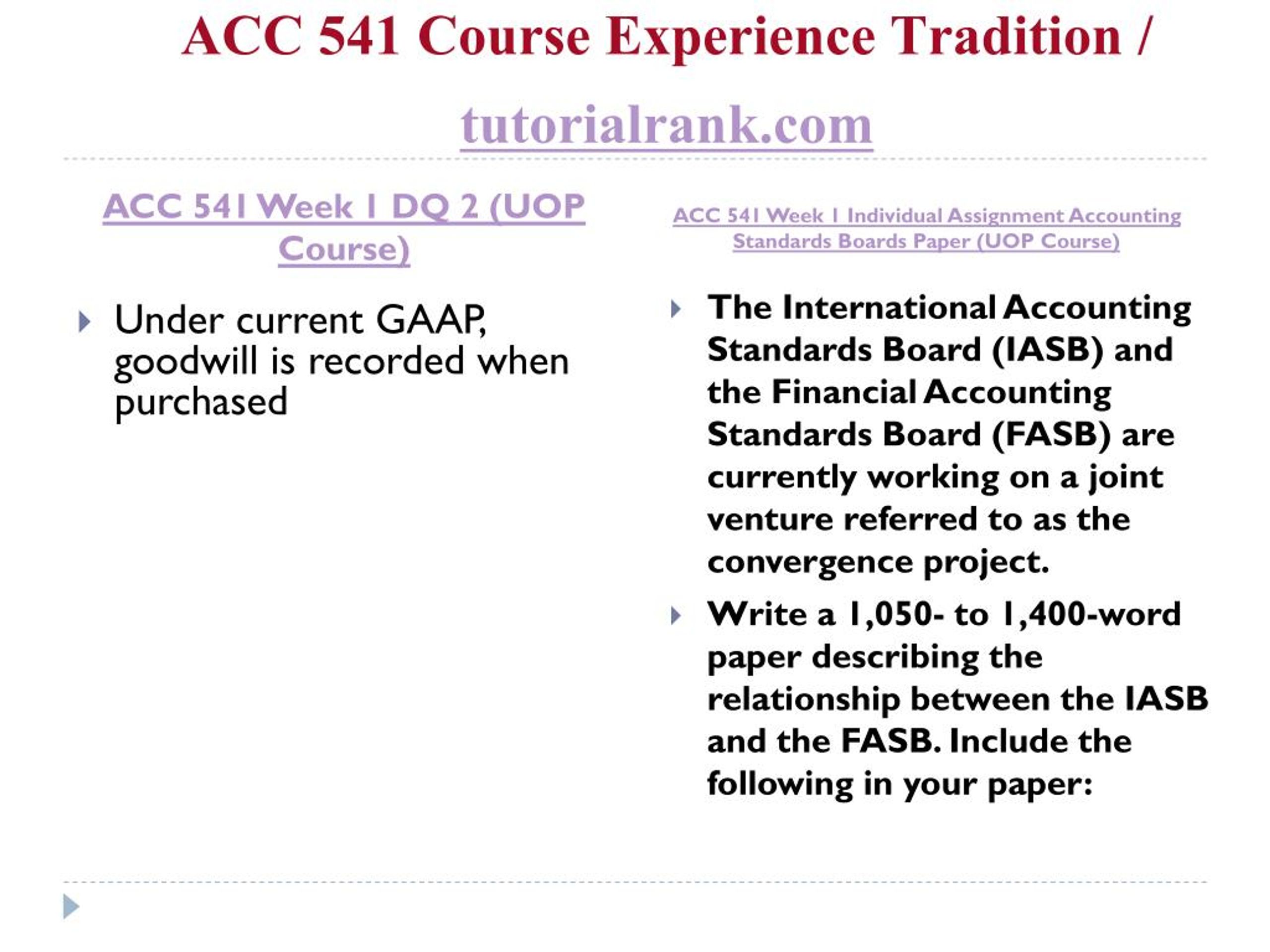 ACC 541 Course Experience Tradition /

tutorialrank.com

ACC 541 Week 1 DQ 2 (UOP Course)

Under current GAAP, goodwill is recorded when purchased

ACC 541 Week 1 Individual Assignment Accounting Standards Boards Paper (UOP Course)

The International Accounting Standards Board (IASB) and the Financial Accounting Standards Board (FASB) are currently working on a joint venture referred to as the convergence project.

Write a 1,050- to 1,400-word paper describing the relationship between the IASB and the FASB. Include the following in your paper: